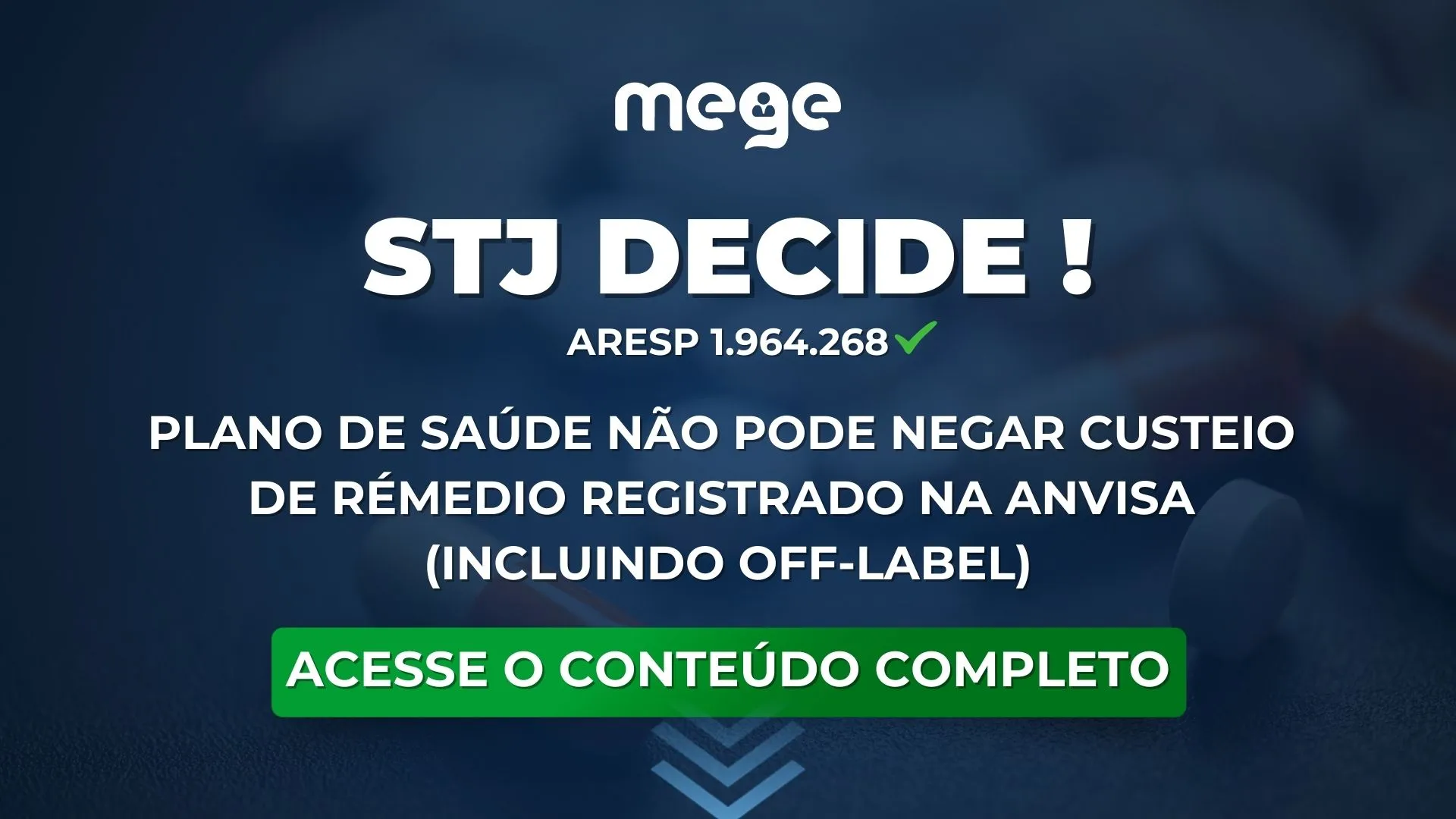 mege

STJ DECIDE !

ARESP 1.964.268

PLANO DE SAÚDE NÃO PODE NEGAR CUSTEIO DE RÉMEDIO REGISTRADO NA ANVISA (INCLUINDO OFF-LABEL)

ACESSE O CONTEÚDO COMPLETO